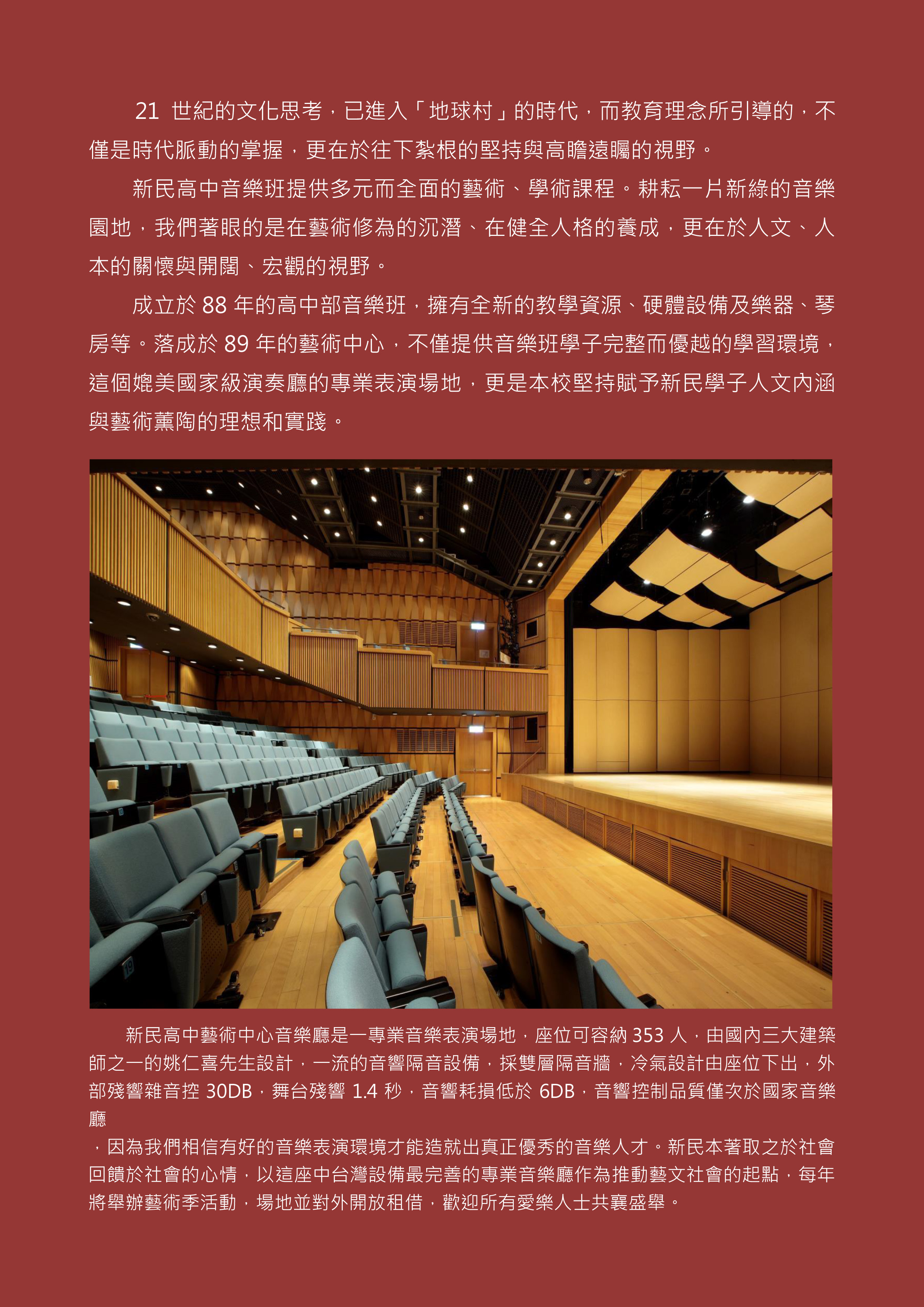 21 世紀的文化思考，已進入「地球村」的時代，而教育理念所引導的，不僅是時代脈動的掌握，更在於往下紮根的堅持與高瞻遠矚的視野。

新民高中音樂班提供多元而全面的藝術、學術課程。耕耘一片新綠的音樂園地，我們著眼的是在藝術修為的沉潛、在健全人格的養成，更在於人文、人本的關懷與開闊、宏觀的視野。

成立於 88 年的高中部音樂班，擁有全新的教學資源、硬體設備及樂器、琴房等。落成於 89 年的藝術中心，不僅提供音樂班學子完整而優越的學習環境，這個媲美國家級演奏廳的專業表演場地，更是本校堅持賦予新民學子人文內涵與藝術薰陶的理想和實踐。

新民高中藝術中心音樂廳是一專業音樂表演場地，座位可容納 353 人，由國內三大建築師之一的姚仁喜先生設計，一流的音響隔音設備，採雙層隔音牆，冷氣設計由座位下出，外部殘響雜音控 30DB，舞台殘響 1.4 秒，音響耗損低於 6DB，音響控制品質僅次於國家音樂廳

，因為我們相信有好的音樂表演環境才能造就出真正優秀的音樂人才。新民本著取之於社會回饋於社會的心情，以這座中台灣設備最完善的專業音樂廳作為推動藝文社會的起點，每年將舉辦藝術季活動，場地並對外開放租借，歡迎所有愛樂人士共襄盛舉。